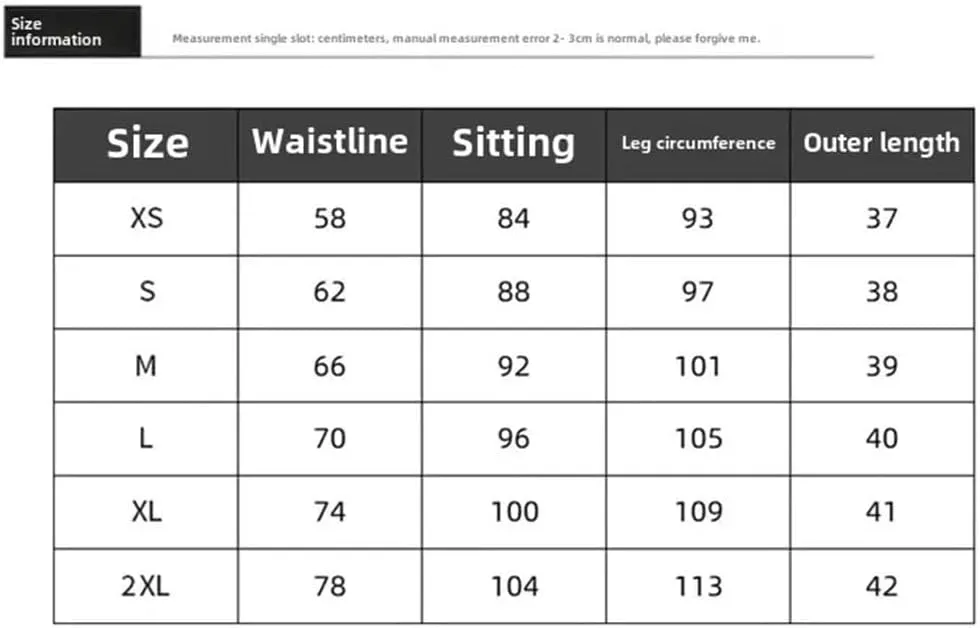 Size information

Measurement single slot: centimeters, manual measurement error 2- 3cm is normal, please forgive me.

| Size | Waistline | Sitting | Leg circumference | Outer length |
|---|---|---|---|---|
| XS | 58 | 84 | 93 | 37 |
| S | 62 | 88 | 97 | 38 |
| M | 66 | 92 | 101 | 39 |
| L | 70 | 96 | 105 | 40 |
| XL | 74 | 100 | 109 | 41 |
| 2XL | 78 | 104 | 113 | 42 |